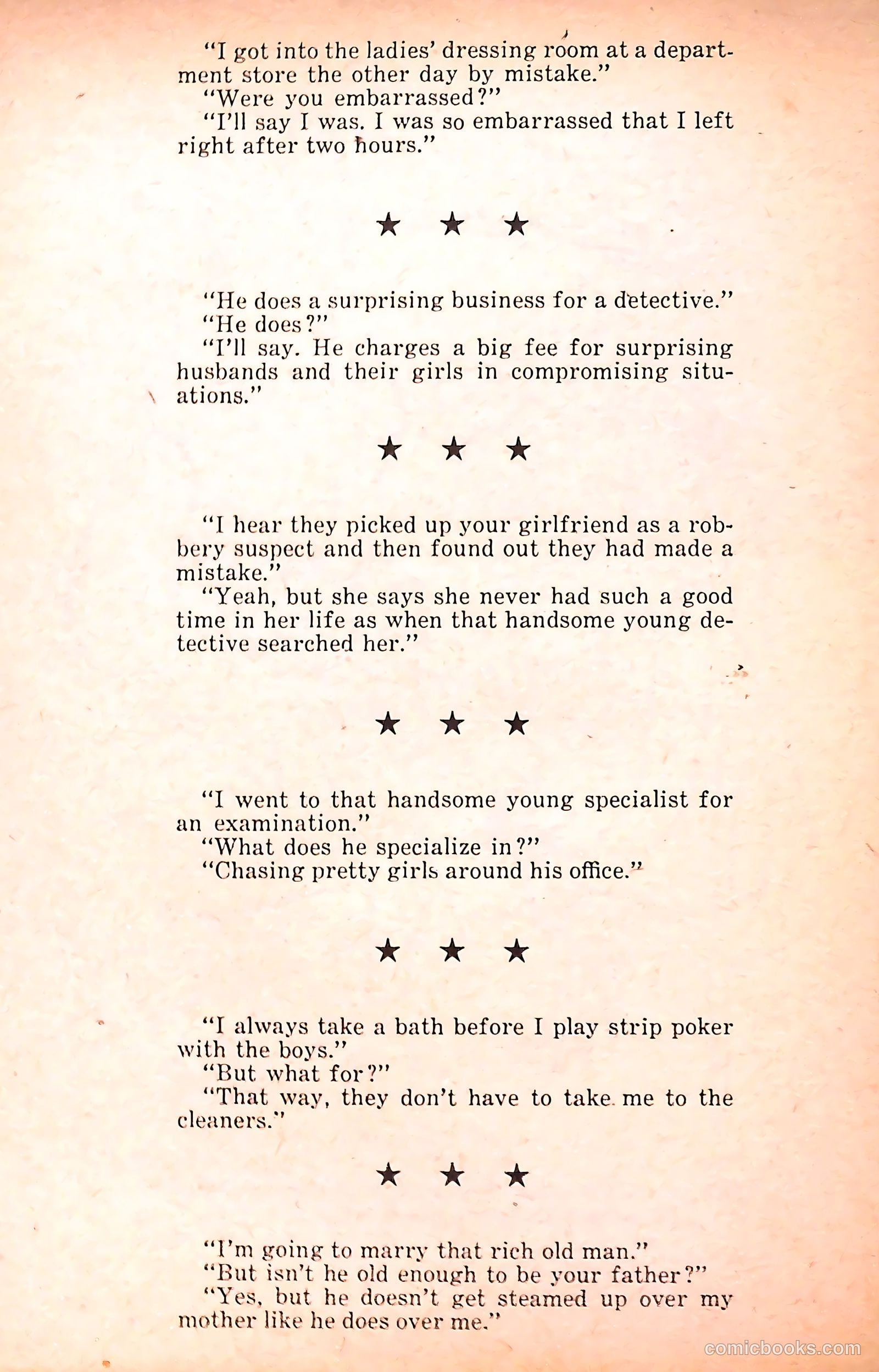 "I got into the ladies' dressing room at a department store the other day by mistake."
"Were you embarrassed?"
"I'll say I was. I was so embarrassed that I left right after two hours."

★ ★ ★

"He does a surprising business for a detective."
"He does?"
"I'll say. He charges a big fee for surprising husbands and their girls in compromising situations."

★ ★ ★

"I hear they picked up your girlfriend as a robbery suspect and then found out they had made a mistake."
"Yeah, but she says she never had such a good time in her life as when that handsome young detective searched her."

★ ★ ★

"I went to that handsome young specialist for an examination."
"What does he specialize in?"
"Chasing pretty girls around his office."

★ ★ ★

"I always take a bath before I play strip poker with the boys."
"But what for?"
"That way, they don't have to take me to the cleaners."

★ ★ ★

"I'm going to marry that rich old man."
"But isn't he old enough to be your father?"
"Yes, but he doesn't get steamed up over my mother like he does over me."

comicbooks.com